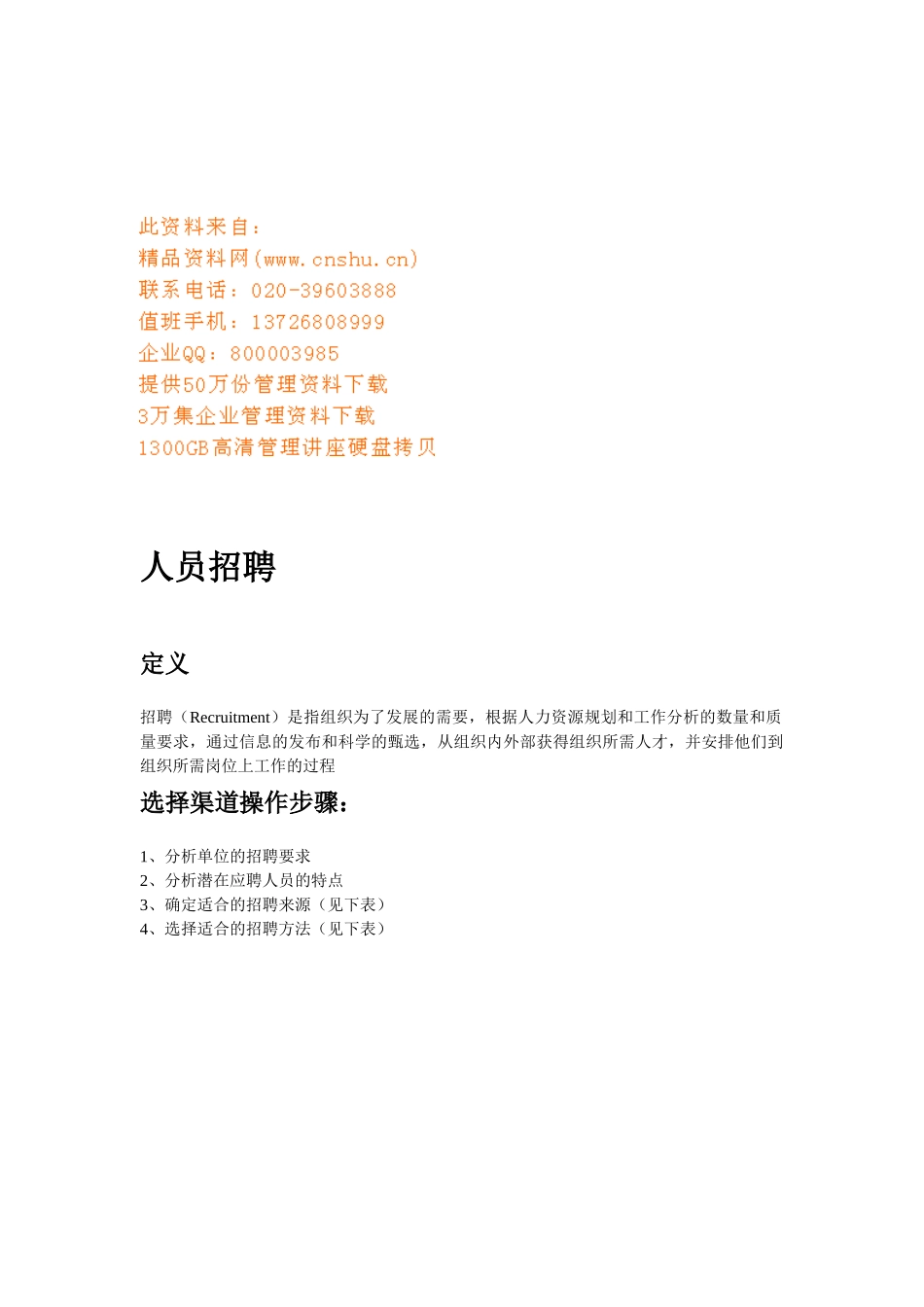 此资料来自：
精品资料网(www.cnshu.cn)
联系电话：020-39603888
值班手机：13726808999
企业QQ：800003985
提供50万份管理资料下载
3万集企业管理资料下载
1300GB高清管理讲座硬盘拷贝

人员招聘

定义

招聘（Recruitment）是指组织为了发展的需要，根据人力资源规划和工作分析的数量和质量要求，通过信息的发布和科学的甄选，从组织内外部获得组织所需人才，并安排他们到组织所需岗位上工作的过程

选择渠道操作步骤：

1、分析单位的招聘要求
2、分析潜在应聘人员的特点
3、确定适合的招聘来源（见下表）
4、选择适合的招聘方法（见下表）